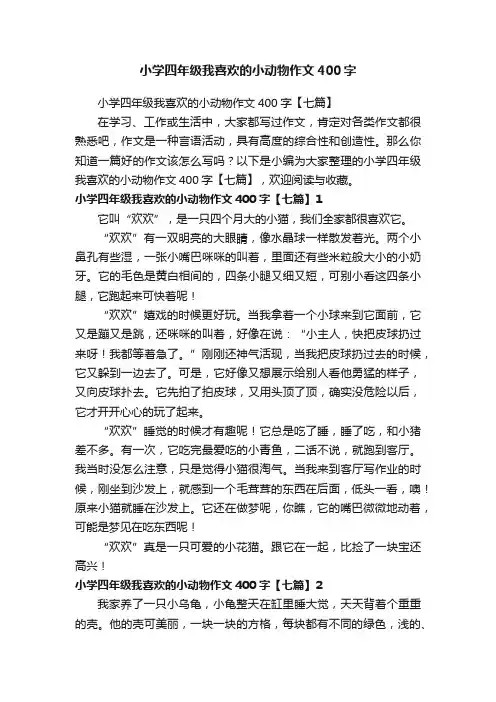 小学四年级我喜欢的小动物作文400字

小学四年级我喜欢的小动物作文400字【七篇】

在学习、工作或生活中，大家都写过作文，肯定对各类作文都很熟悉吧，作文是一种言语活动，具有高度的综合性和创造性。那么你知道一篇好的作文该怎么写吗？以下是小编为大家整理的小学四年级我喜欢的小动物作文400字【七篇】，欢迎阅读与收藏。

小学四年级我喜欢的小动物作文400字【七篇】1

它叫“欢欢”，是一只四个月大的小猫，我们全家都很喜欢它。

“欢欢”有一双明亮的大眼睛，像水晶球一样散发着光。两个小鼻孔有些湿，一张小嘴巴咪咪的叫着，里面还有些米粒般大小的小奶牙。它的毛色是黄白相间的，四条小腿又细又短，可别小看这四条小腿，它跑起来可快着呢！

“欢欢”嬉戏的时候更好玩。当我拿着一个小球来到它面前，它又是蹦又是跳，还咪咪的叫着，好像在说：“小主人，快把皮球扔过来呀！我都等着急了。”刚刚还神气活现，当我把皮球扔过去的时候，它又躲到一边去了。可是，它好像又想展示给别人看他勇猛的样子，又向皮球扑去。它先拍了拍皮球，又用头顶了顶，确实没危险以后，它才开开心心的玩了起来。

“欢欢”睡觉的时候才有趣呢！它总是吃了睡，睡了吃，和小猪差不多。有一次，它吃完最爱吃的小青鱼，二话不说，就跑到客厅。我当时没怎么注意，只是觉得小猫很淘气。当我来到客厅写作业的时候，刚坐到沙发上，就感到一个毛茸茸的东西在后面，低头一看，噢！原来小猫就睡在沙发上。它还在做梦呢，你瞧，它的嘴巴微微地动着，可能是梦见在吃东西呢！

“欢欢”真是一只可爱的小花猫。跟它在一起，比捡了一块宝还高兴！

小学四年级我喜欢的小动物作文400字【七篇】2

我家养了一只小乌龟，小龟整天在缸里睡大觉，天天背着个重重的壳。他的壳可美丽，一块一块的方格，每块都有不同的绿色，浅的、